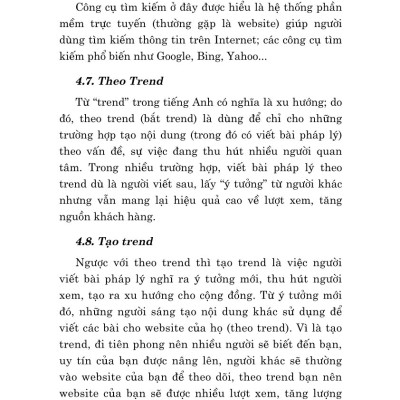 Công cụ tìm kiếm ở đây được hiểu là hệ thống phần mềm trực tuyến (thường gặp là website) giúp người dùng tìm kiếm thông tin trên Internet; các công cụ tìm kiếm phổ biến như Google, Bing, Yahoo...

4.7. Theo Trend

Từ “trend” trong tiếng Anh có nghĩa là xu hướng; do đó, theo trend (bắt trend) là dùng để chỉ cho những trường hợp tạo nội dung (trong đó có viết bài pháp lý) theo vấn đề, sự việc đang thu hút nhiều người quan tâm. Trong nhiều trường hợp, viết bài pháp lý theo trend dù là người viết sau, lấy “ý tưởng” từ người khác nhưng vẫn mang lại hiệu quả cao về lượt xem, tăng nguồn khách hàng.

4.8. Tạo trend

Ngược với theo trend thì tạo trend là việc người viết bài pháp lý nghĩ ra ý tưởng mới, thu hút người xem, tạo ra xu hướng cho cộng đồng. Từ ý tưởng mới đó, những người sáng tạo nội dung khác sử dụng để viết các bài cho website của họ (theo trend). Vì là tạo trend, đi tiên phong nên nhiều người sẽ biết đến bạn, uy tín của bạn được nâng lên, người khác sẽ thường vào website của bạn để theo dõi, theo trend bạn nên website của bạn sẽ được nhiều lượt xem, tăng lượng